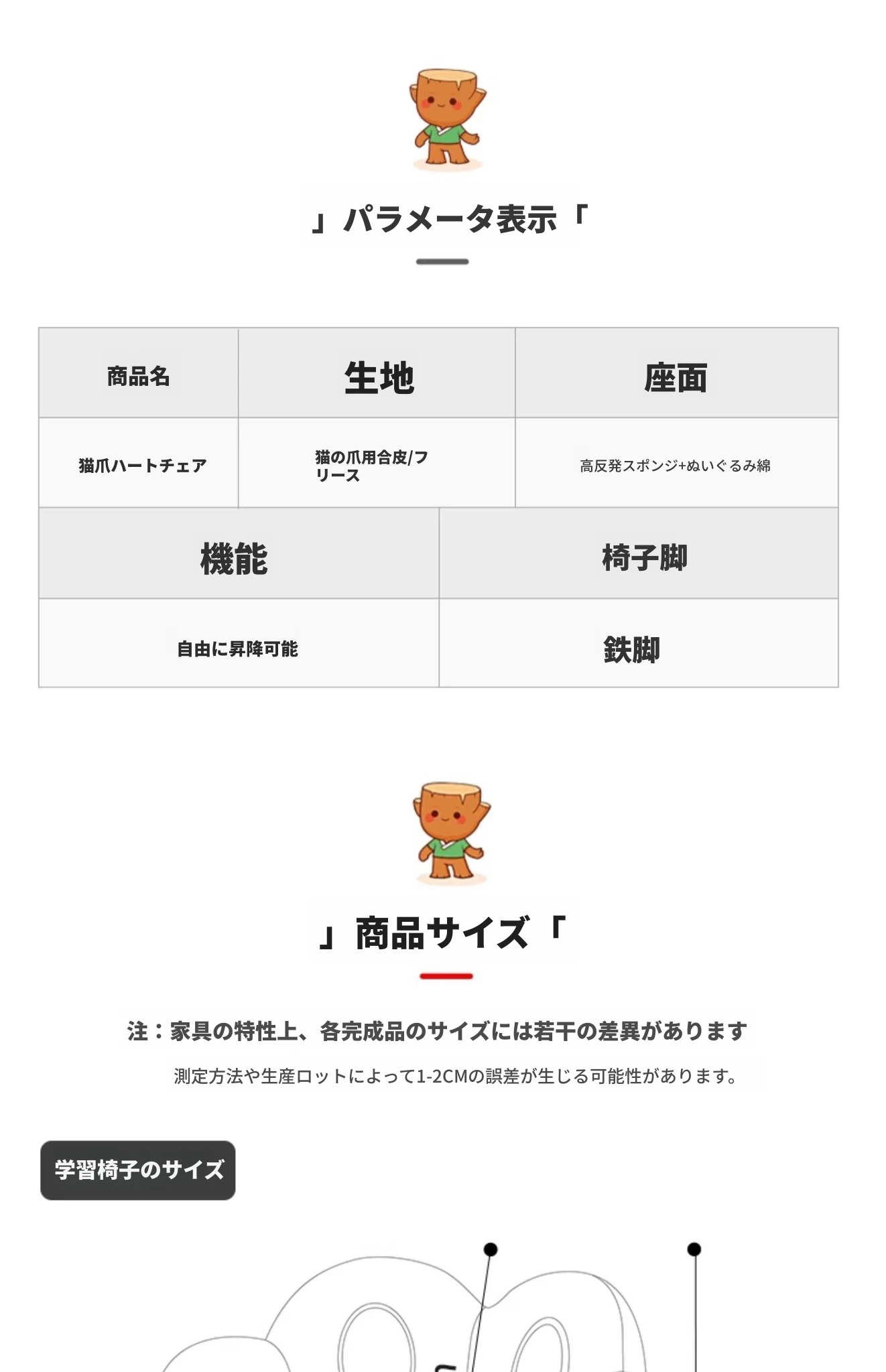 」パラメータ表示「

| 商品名 | 生地 | 座面 |
|---|---|---|
| 猫爪ハートチェア | 猫の爪用合皮/フリース | 高反発スポンジ+ぬいぐるみ綿 |

| 機能 | 椅子脚 |
|---|---|
| 自由に昇降可能 | 鉄脚 |

」商品サイズ「

注：家具の特性上、各完成品のサイズには若干の差異があります

測定方法や生産ロットによって1-2CMの誤差が生じる可能性があります。

学習椅子のサイズ